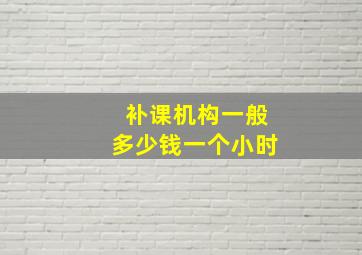 补课机构一般
多少钱一个小时